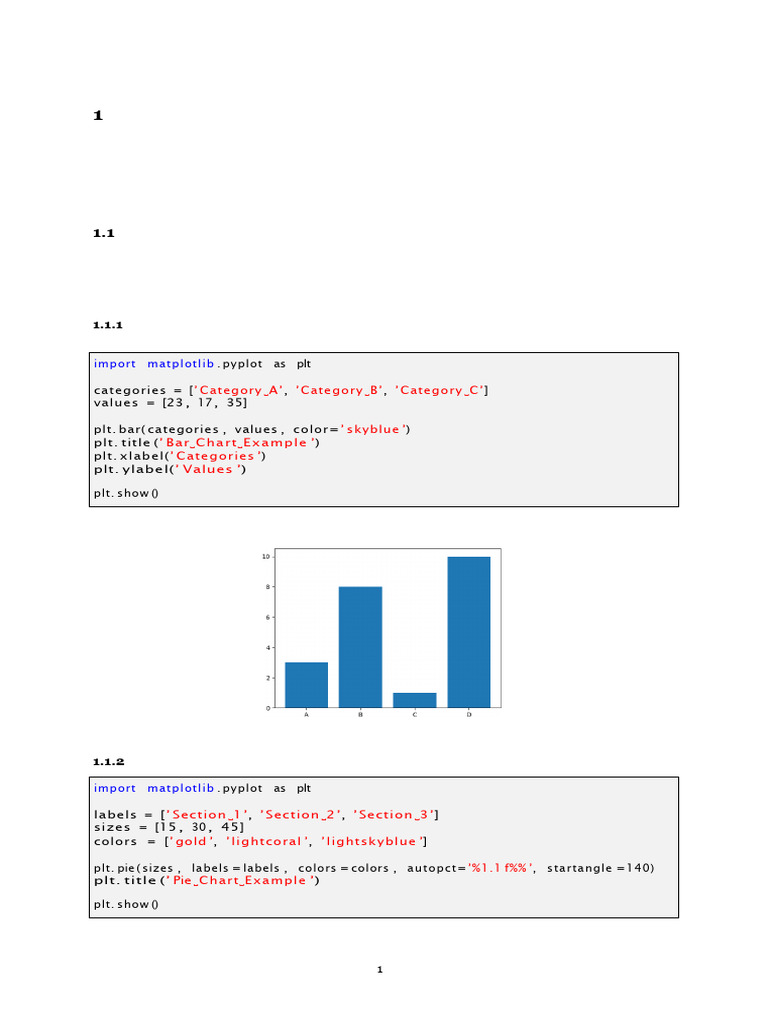 1

1.1

1.1.1

import matplotlib.pyplot as plt

categories = ['Category_A', 'Category_B', 'Category_C']
values = [23, 17, 35]

plt.bar(categories, values, color='skyblue')
plt.title('Bar_Chart_Example')
plt.xlabel('Categories')
plt.ylabel('Values')

plt.show()

10
8
6
4
2
0
A
B
C
D

1.1.2

import matplotlib.pyplot as plt

labels = ['Section_1', 'Section_2', 'Section_3']
sizes = [15, 30, 45]
colors = ['gold', 'lightcoral', 'lightskyblue']

plt.pie(sizes, labels=labels, colors=colors, autopct='%1.1f%%', startangle=140)
plt.title('Pie_Chart_Example')

plt.show()

1